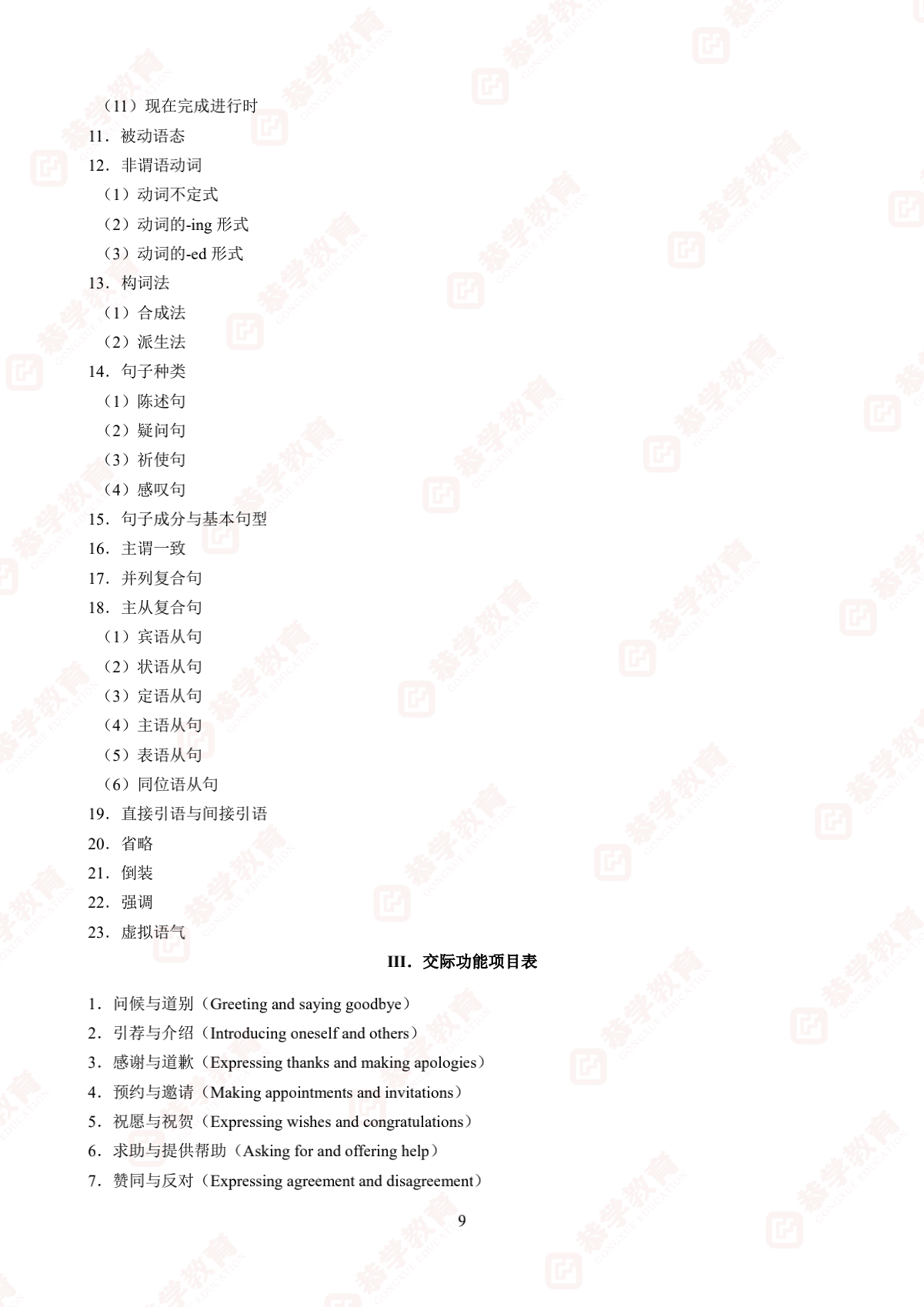 （11）现在完成进行时

11．被动语态

12．非谓语动词

（1）动词不定式

（2）动词的-ing形式

（3）动词的-ed形式

13．构词法

（1）合成法

（2）派生法

14．句子种类

（1）陈述句

（2）疑问句

（3）祈使句

（4）感叹句

15．句子成分与基本句型

16．主谓一致

17．并列复合句

18．主从复合句

（1）宾语从句

（2）状语从句

（3）定语从句

（4）主语从句

（5）表语从句

（6）同位语从句

19．直接引语与间接引语

20．省略

21．倒装

22．强调

23．虚拟语气

III．交际功能项目表

1．问候与道别（Greeting and saying goodbye）

2．引荐与介绍（Introducing oneself and others）

3．感谢与道歉（Expressing thanks and making apologies）

4．预约与邀请（Making appointments and invitations）

5．祝愿与祝贺（Expressing wishes and congratulations）

6．求助与提供帮助（Asking for and offering help）

7．赞同与反对（Expressing agreement and disagreement）

9

恭学教育 GONGXUE EDUCATION